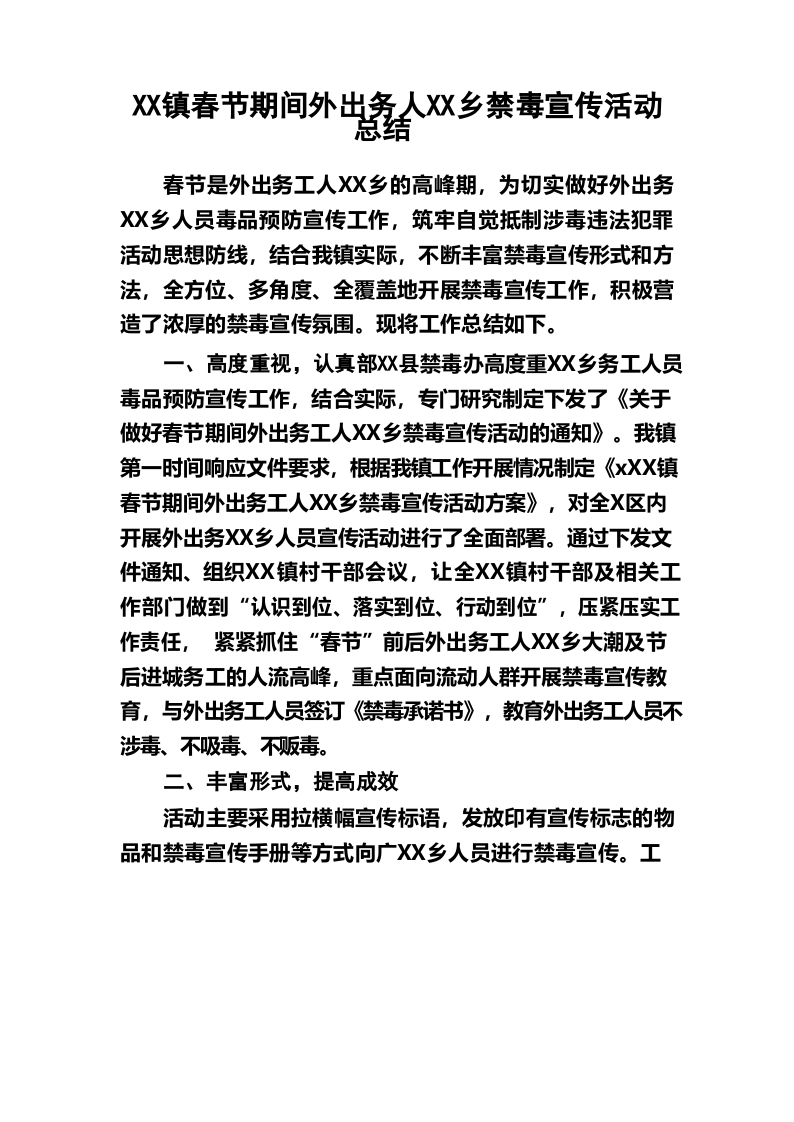 XX镇春节期间外出务人XX乡禁毒宣传活动总结

春节是外出务工人XX乡的高峰期，为切实做好外出务XX乡人员毒品预防宣传工作，筑牢自觉抵制涉毒违法犯罪活动思想防线，结合我镇实际，不断丰富禁毒宣传形式和方法，全方位、多角度、全覆盖地开展禁毒宣传工作，积极营造了浓厚的禁毒宣传氛围。现将工作总结如下。

一、高度重视，认真部XX县禁毒办高度重XX乡务工人员毒品预防宣传工作，结合实际，专门研究制定下发了《关于做好春节期间外出务工人XX乡禁毒宣传活动的通知》。我镇第一时间响应文件要求，根据我镇工作开展情况制定《xXX镇春节期间外出务工人XX乡禁毒宣传活动方案》，对全X区内开展外出务XX乡人员宣传活动进行了全面部署。通过下发文件通知、组织XX镇村干部会议，让全XX镇村干部及相关工作部门做到“认识到位、落实到位、行动到位”，压紧压实工作责任， 紧紧抓住“春节”前后外出务工人XX乡大潮及节后进城务工的人流高峰，重点面向流动人群开展禁毒宣传教育，与外出务工人员签订《禁毒承诺书》，教育外出务工人员不涉毒、不吸毒、不贩毒。

二、丰富形式，提高成效

活动主要采用拉横幅宣传标语，发放印有宣传标志的物品和禁毒宣传手册等方式向广XX乡人员进行禁毒宣传。工